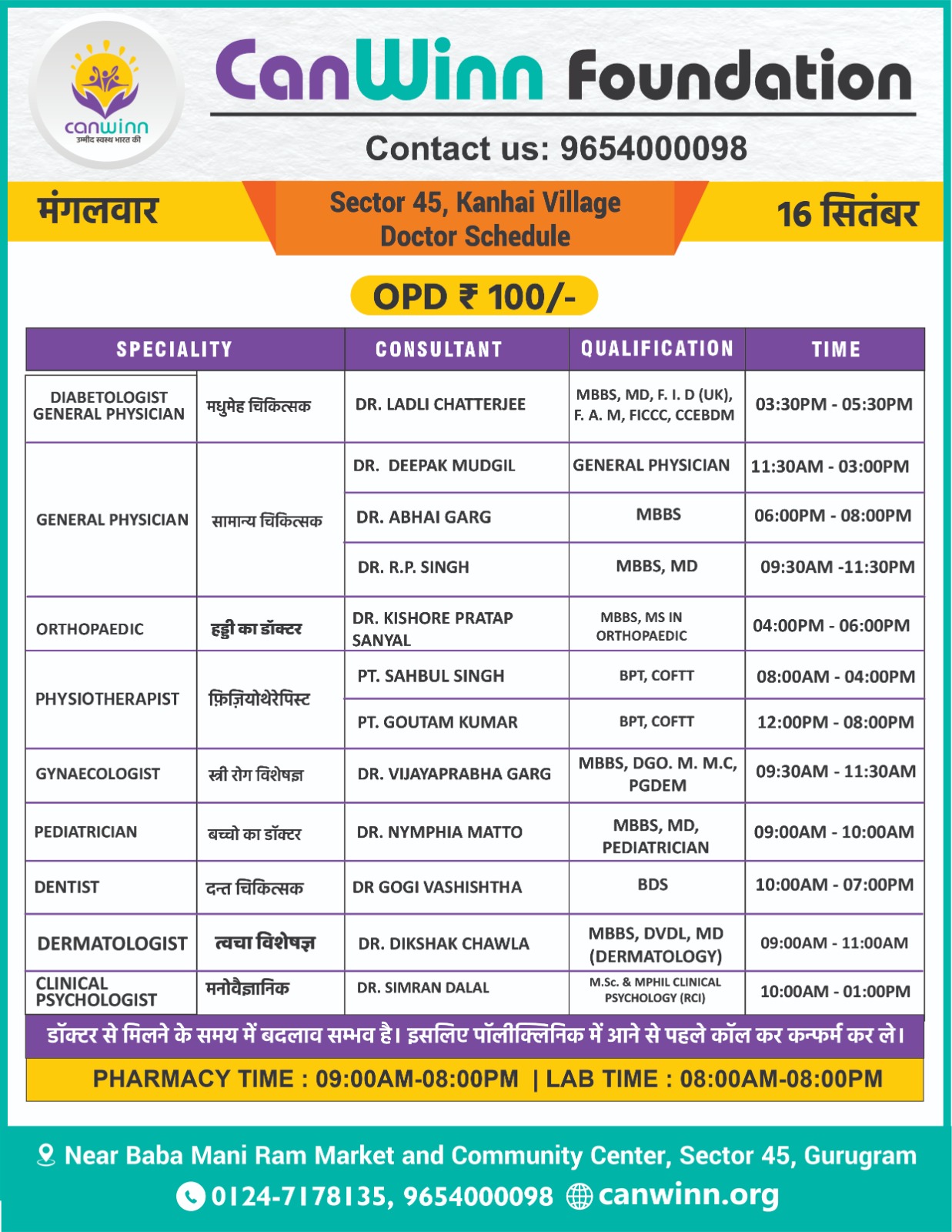 canwinn
उम्मीद स्वस्थ भारत की

CanWinn Foundation

Contact us: 9654000098

मंगलवार

Sector 45, Kanhai Village
Doctor Schedule

16 सितंबर

OPD ₹ 100/-

| SPECIALITY | | CONSULTANT | QUALIFICATION | TIME |
|---|---|---|---|---|
| DIABETOLOGIST GENERAL PHYSICIAN | मधुमेह चिकित्सक | DR. LADLI CHATTERJEE | MBBS, MD, F. I. D (UK), F. A. M, FICCC, CCEBDM | 03:30PM - 05:30PM |
| GENERAL PHYSICIAN | सामान्य चिकित्सक | DR. DEEPAK MUDGIL | GENERAL PHYSICIAN | 11:30AM - 03:00PM |
| | | DR. ABHAI GARG | MBBS | 06:00PM - 08:00PM |
| | | DR. R.P. SINGH | MBBS, MD | 09:30AM -11:30PM |
| ORTHOPAEDIC | हड्डी का डॉक्टर | DR. KISHORE PRATAP SANYAL | MBBS, MS IN ORTHOPAEDIC | 04:00PM - 06:00PM |
| PHYSIOTHERAPIST | फ़िज़ियोथेरेपिस्ट | PT. SAHBUL SINGH | BPT, COFTT | 08:00AM - 04:00PM |
| | | PT. GOUTAM KUMAR | BPT, COFTT | 12:00PM - 08:00PM |
| GYNAECOLOGIST | स्त्री रोग विशेषज्ञ | DR. VIJAYAPRABHA GARG | MBBS, DGO. M. M.C, PGDEM | 09:30AM - 11:30AM |
| PEDIATRICIAN | बच्चो का डॉक्टर | DR. NYMPHIA MATTO | MBBS, MD, PEDIATRICIAN | 09:00AM - 10:00AM |
| DENTIST | दन्त चिकित्सक | DR GOGI VASHISHTHA | BDS | 10:00AM - 07:00PM |
| DERMATOLOGIST | त्वचा विशेषज्ञ | DR. DIKSHAK CHAWLA | MBBS, DVDL, MD (DERMATOLOGY) | 09:00AM - 11:00AM |
| CLINICAL PSYCHOLOGIST | मनोवैज्ञानिक | DR. SIMRAN DALAL | M.Sc. & MPHIL CLINICAL PSYCHOLOGY (RCI) | 10:00AM - 01:00PM |

डॉक्टर से मिलने के समय में बदलाव सम्भव है। इसलिए पॉलीक्लिनिक में आने से पहले कॉल कर कन्फर्म कर ले।

PHARMACY TIME : 09:00AM-08:00PM | LAB TIME : 08:00AM-08:00PM

Near Baba Mani Ram Market and Community Center, Sector 45, Gurugram
0124-7178135, 9654000098 canwinn.org